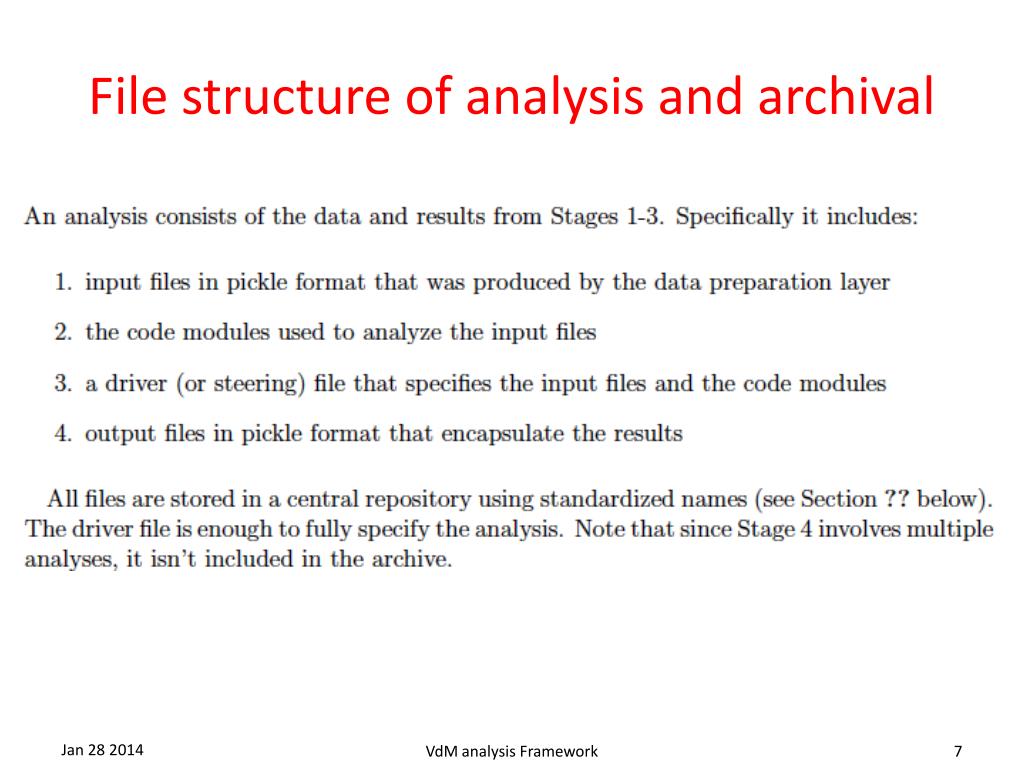 File structure of analysis and archival

An analysis consists of the data and results from Stages 1-3. Specifically it includes:

1. input files in pickle format that was produced by the data preparation layer

2. the code modules used to analyze the input files

3. a driver (or steering) file that specifies the input files and the code modules

4. output files in pickle format that encapsulate the results

All files are stored in a central repository using standardized names (see Section ?? below). The driver file is enough to fully specify the analysis. Note that since Stage 4 involves multiple analyses, it isn't included in the archive.

Jan 28 2014

VdM analysis Framework

7